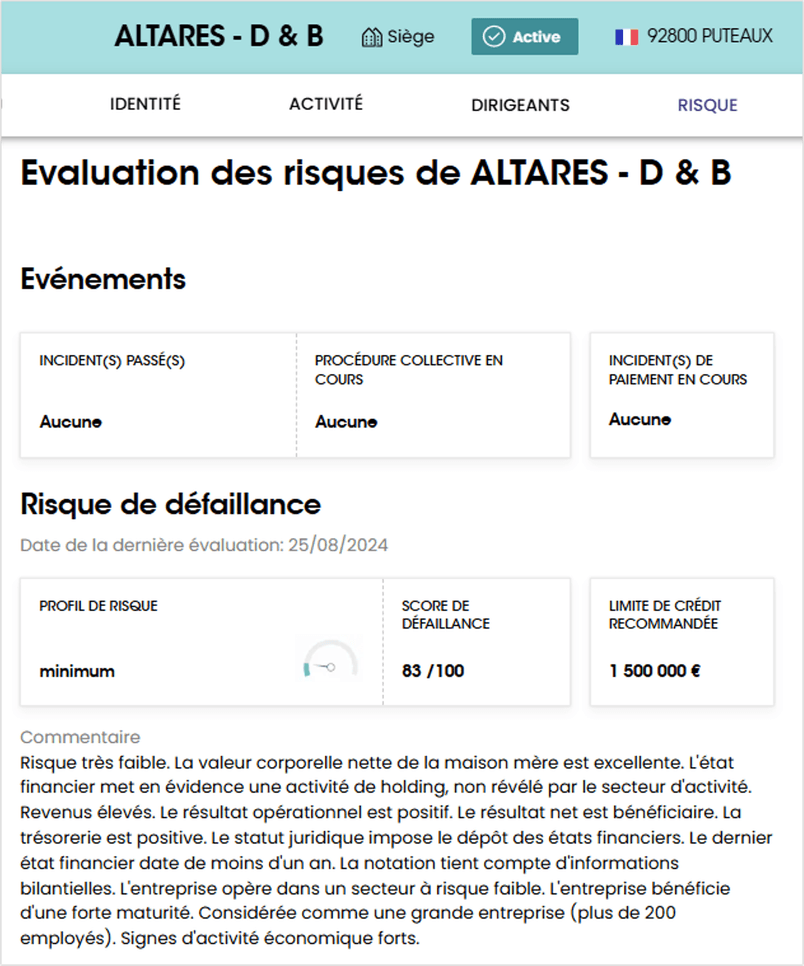 ALTARES - D & B Siège Active 92800 PUTEAUX

IDENTITÉ ACTIVITÉ DIRIGEANTS RISQUE

Evaluation des risques de ALTARES - D & B

Evénements

INCIDENT(S) PASSÉ(S)
Aucune

PROCÉDURE COLLECTIVE EN COURS
Aucune

INCIDENT(S) DE PAIEMENT EN COURS
Aucune

Risque de défaillance

Date de la dernière évaluation: 25/08/2024

PROFIL DE RISQUE
minimum

SCORE DE DÉFAILLANCE
83 /100

LIMITE DE CRÉDIT RECOMMANDÉE
1 500 000 €

Commentaire
Risque très faible. La valeur corporelle nette de la maison mère est excellente. L'état financier met en évidence une activité de holding, non révélé par le secteur d'activité. Revenus élevés. Le résultat opérationnel est positif. Le résultat net est bénéficiaire. La trésorerie est positive. Le statut juridique impose le dépôt des états financiers. Le dernier état financier date de moins d'un an. La notation tient compte d'informations bilantielles. L'entreprise opère dans un secteur à risque faible. L'entreprise bénéficie d'une forte maturité. Considérée comme une grande entreprise (plus de 200 employés). Signes d'activité économique forts.